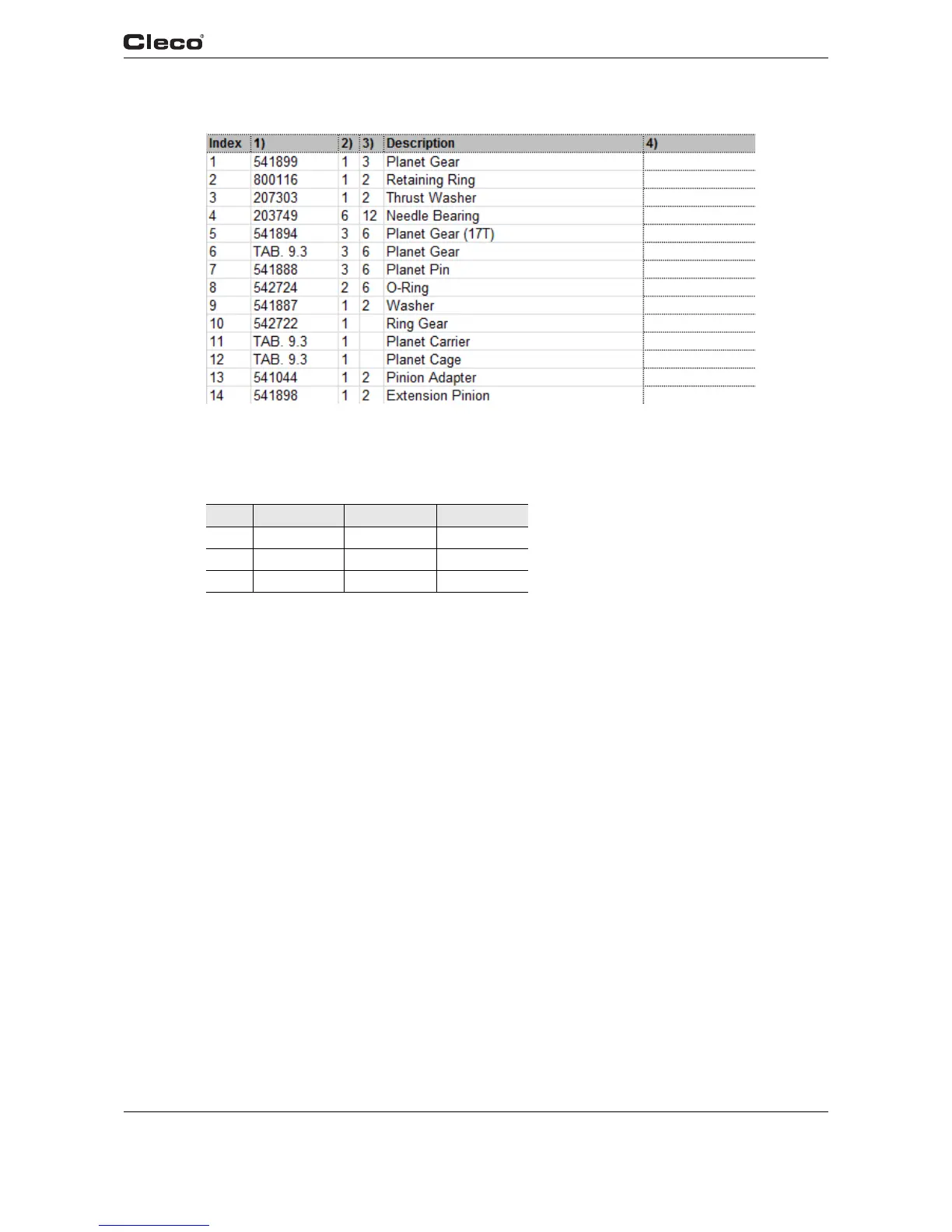 Cleco®

| Index | 1) | 2) | 3) | Description | 4) |
|---|---|---|---|---|---|
| 1 | 541899 | 1 | 3 | Planet Gear | |
| 2 | 800116 | 1 | 2 | Retaining Ring | |
| 3 | 207303 | 1 | 2 | Thrust Washer | |
| 4 | 203749 | 6 | 12 | Needle Bearing | |
| 5 | 541894 | 3 | 6 | Planet Gear (17T) | |
| 6 | TAB. 9.3 | 3 | 6 | Planet Gear | |
| 7 | 541888 | 3 | 6 | Planet Pin | |
| 8 | 542724 | 2 | 6 | O-Ring | |
| 9 | 541887 | 1 | 2 | Washer | |
| 10 | 542722 | 1 | | Ring Gear | |
| 11 | TAB. 9.3 | 1 | | Planet Carrier | |
| 12 | TAB. 9.3 | 1 | | Planet Cage | |
| 13 | 541044 | 1 | 2 | Pinion Adapter | |
| 14 | 541898 | 1 | 2 | Extension Pinion | |